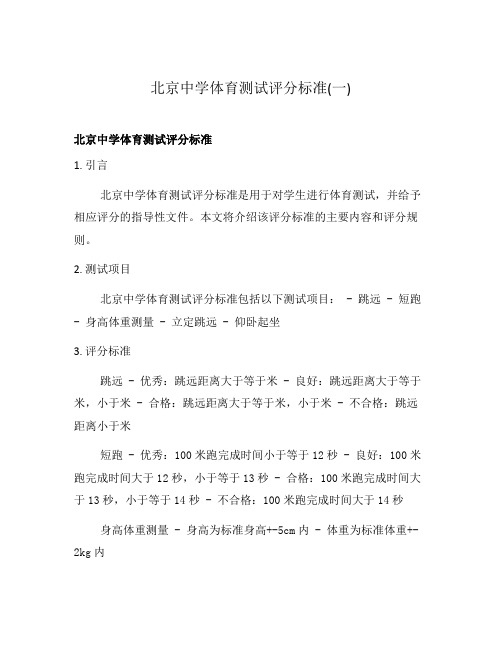 北京中学体育测试评分标准(一)

北京中学体育测试评分标准

1. 引言

北京中学体育测试评分标准是用于对学生进行体育测试，并给予相应评分的指导性文件。本文将介绍该评分标准的主要内容和评分规则。

2. 测试项目

北京中学体育测试评分标准包括以下测试项目： - 跳远 - 短跑 - 身高体重测量 - 立定跳远 - 仰卧起坐

3. 评分标准

跳远 - 优秀：跳远距离大于等于米 - 良好：跳远距离大于等于米，小于米 - 合格：跳远距离大于等于米，小于米 - 不合格：跳远距离小于米

短跑 - 优秀：100 米跑完成时间小于等于 12 秒 - 良好：100 米跑完成时间大于 12 秒，小于等于 13 秒 - 合格：100 米跑完成时间大于 13 秒，小于等于 14 秒 - 不合格：100 米跑完成时间大于 14 秒

身高体重测量 - 身高为标准身高+-5cm 内 - 体重为标准体重+-2kg 内